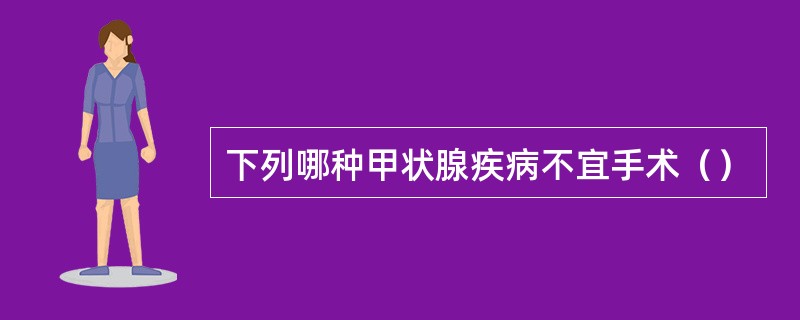 下列哪种甲状腺疾病不宜手术（）